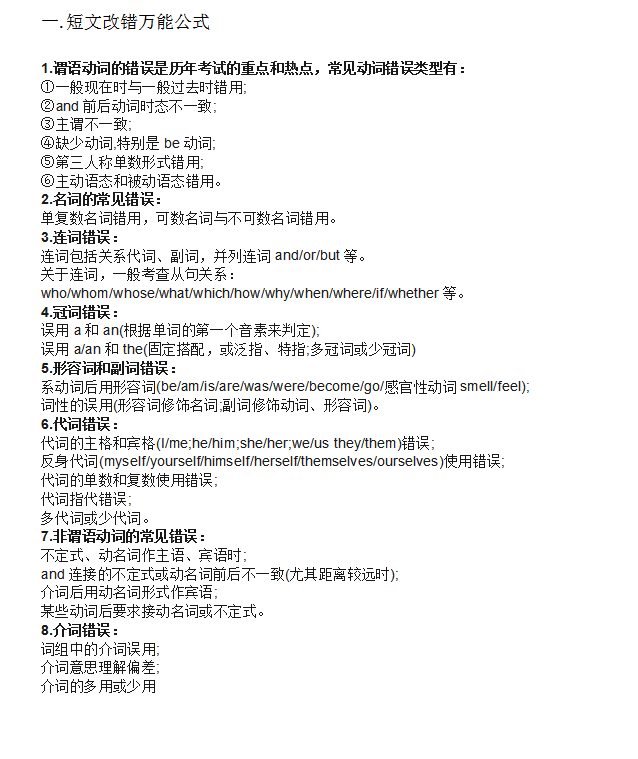 一.短文改错万能公式

1.谓语动词的错误是历年考试的重点和热点，常见动词错误类型有：
①一般现在时与一般过去时错用;
②and 前后动词时态不一致;
③主谓不一致;
④缺少动词,特别是 be 动词;
⑤第三人称单数形式错用;
⑥主动语态和被动语态错用。
2.名词的常见错误：
单复数名词错用，可数名词与不可数名词错用。
3.连词错误：
连词包括关系代词、副词，并列连词 and/or/but 等。
关于连词，一般考查从句关系：
who/whom/whose/what/which/how/why/when/where/if/whether 等。
4.冠词错误：
误用 a 和 an(根据单词的第一个音素来判定);
误用 a/an 和 the(固定搭配，或泛指、特指;多冠词或少冠词)
5.形容词和副词错误：
系动词后用形容词(be/am/is/are/was/were/become/go/感官性动词 smell/feel);
词性的误用(形容词修饰名词;副词修饰动词、形容词)。
6.代词错误：
代词的主格和宾格(I/me;he/him;she/her;we/us they/them)错误;
反身代词(myself/yourself/himself/herself/themselves/ourselves)使用错误;
代词的单数和复数使用错误;
代词指代错误;
多代词或少代词。
7.非谓语动词的常见错误：
不定式、动名词作主语、宾语时;
and 连接的不定式或动名词前后不一致(尤其距离较远时);
介词后用动名词形式作宾语;
某些动词后要求接动名词或不定式。
8.介词错误：
词组中的介词误用;
介词意思理解偏差;
介词的多用或少用